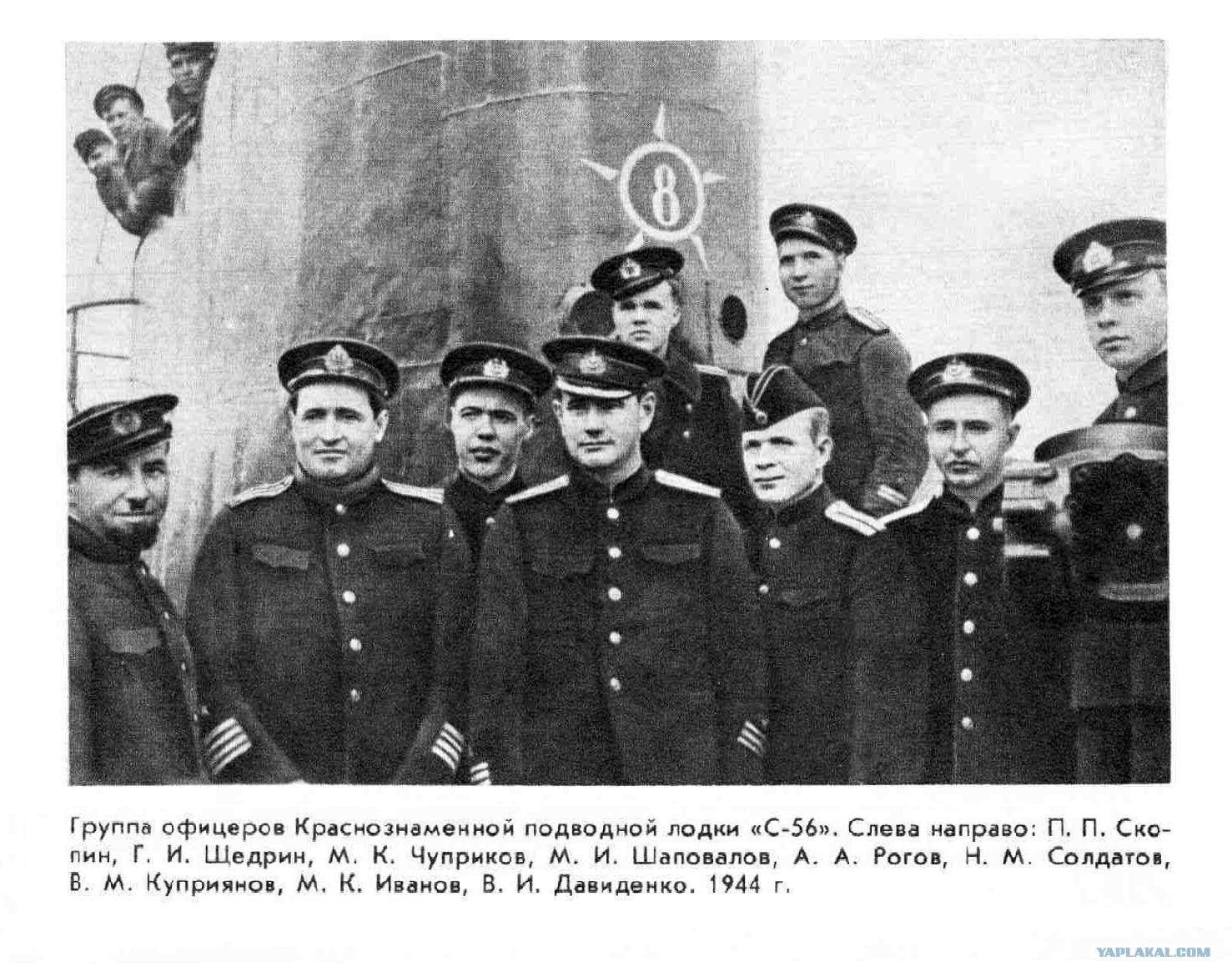 8

Группа офицеров Краснознаменной подводной лодки «С-56». Слева направо: П. П. Скопин, Г. И. Щедрин, М. К. Чуприков, М. И. Шаповалов, А. А. Рогов, Н. М. Солдатов, В. М. Куприянов, М. К. Иванов, В. И. Давиденко. 1944 г.

YAPLAKAL.COM